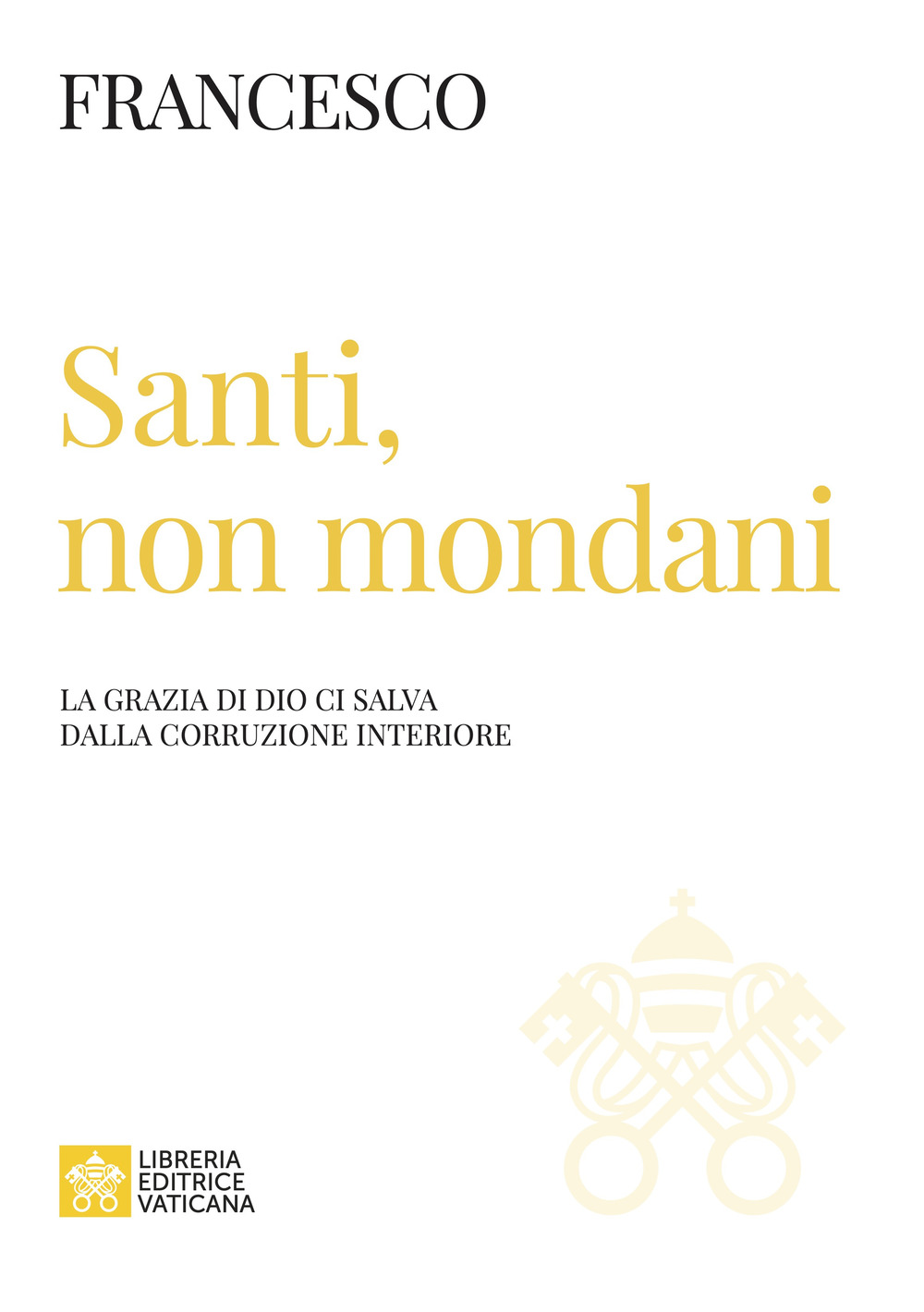 FRANCESCO

Santi, non mondani

LA GRAZIA DI DIO CI SALVA DALLA CORRUZIONE INTERIORE

LIBRERIA EDITRICE VATICANA